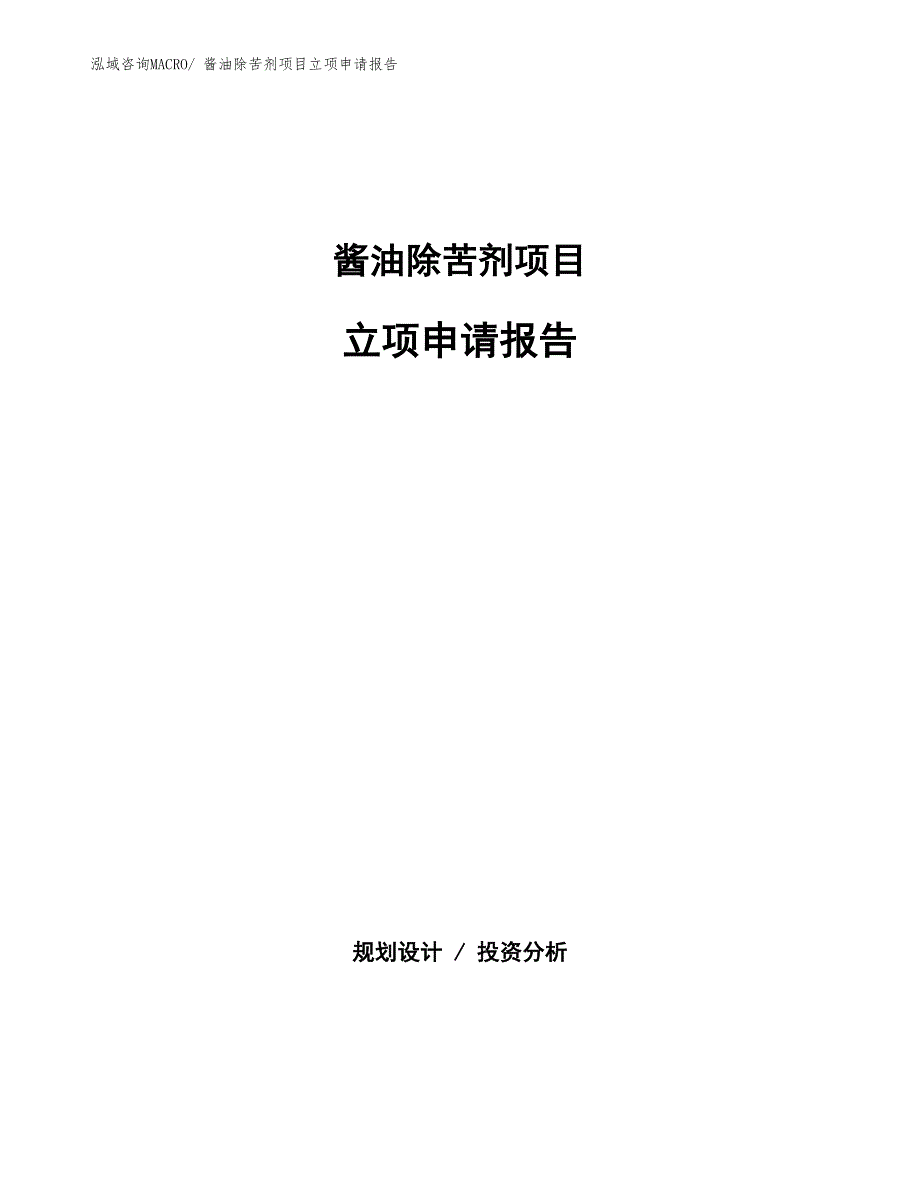 泓域咨询MACRO/ 酱油除苦剂项目立项申请报告

酱油除苦剂项目

立项申请报告

规划设计 / 投资分析